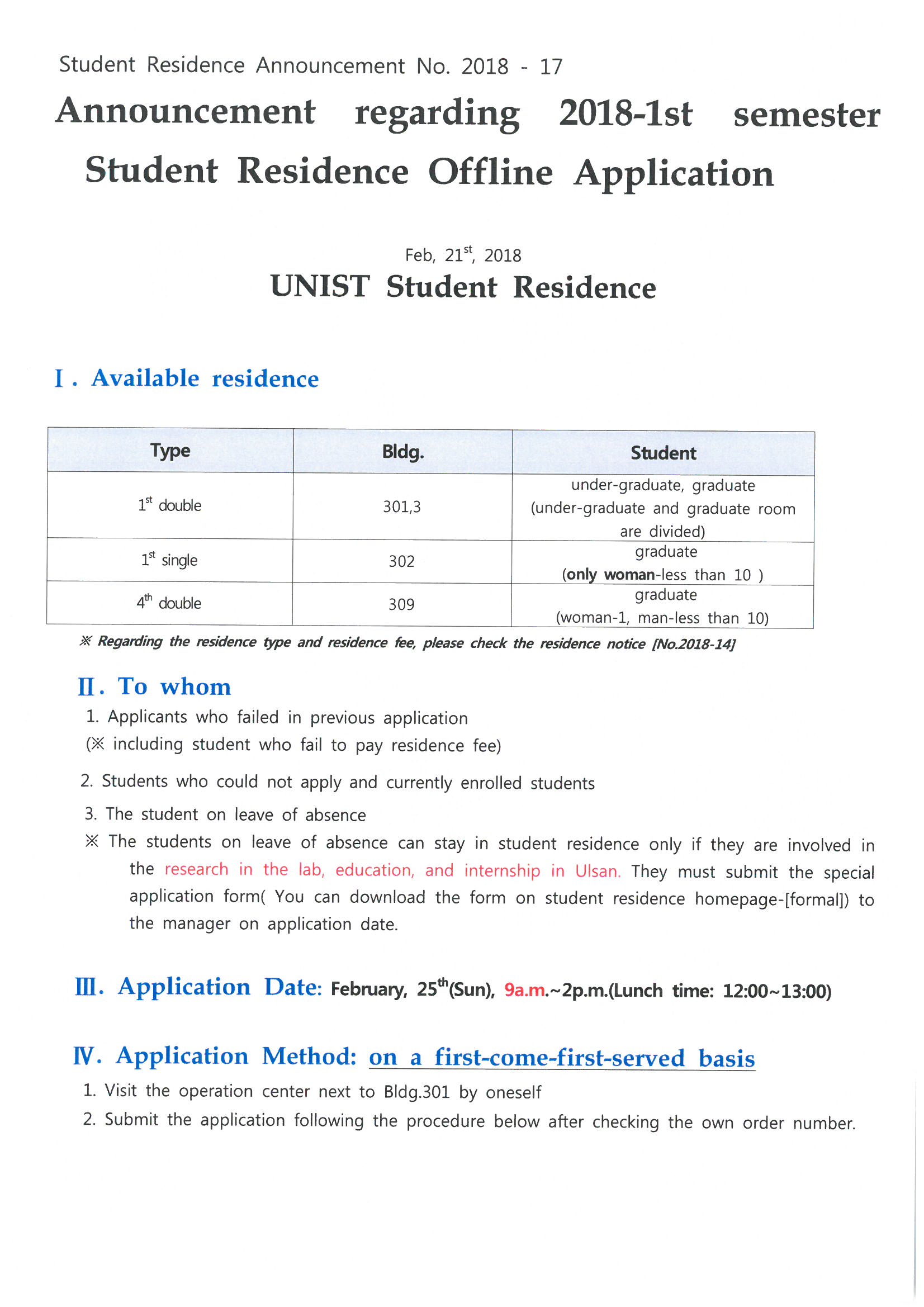 Student Residence Announcement No. 2018 - 17

Announcement regarding 2018-1st semester Student Residence Offline Application

Feb, 21$^{st}$, 2018

UNIST Student Residence

Ⅰ. Available residence

| Type | Bldg. | Student |
|---|---|---|
| 1$^{st}$ double | 301,3 | under-graduate, graduate (under-graduate and graduate room are divided) |
| 1$^{st}$ single | 302 | graduate (only woman-less than 10 ) |
| 4$^{th}$ double | 309 | graduate (woman-1, man-less than 10) |

※ Regarding the residence type and residence fee, please check the residence notice [No.2018-14]

Ⅱ. To whom

1. Applicants who failed in previous application (※ including student who fail to pay residence fee)

2. Students who could not apply and currently enrolled students

3. The student on leave of absence

※ The students on leave of absence can stay in student residence only if they are involved in the research in the lab, education, and internship in Ulsan. They must submit the special application form( You can download the form on student residence homepage-[formal]) to the manager on application date.

Ⅲ. Application Date: February, 25$^{th}$(Sun), 9a.m.~2p.m.(Lunch time: 12:00~13:00)

Ⅳ. Application Method: on a first-come-first-served basis

1. Visit the operation center next to Bldg.301 by oneself

2. Submit the application following the procedure below after checking the own order number.